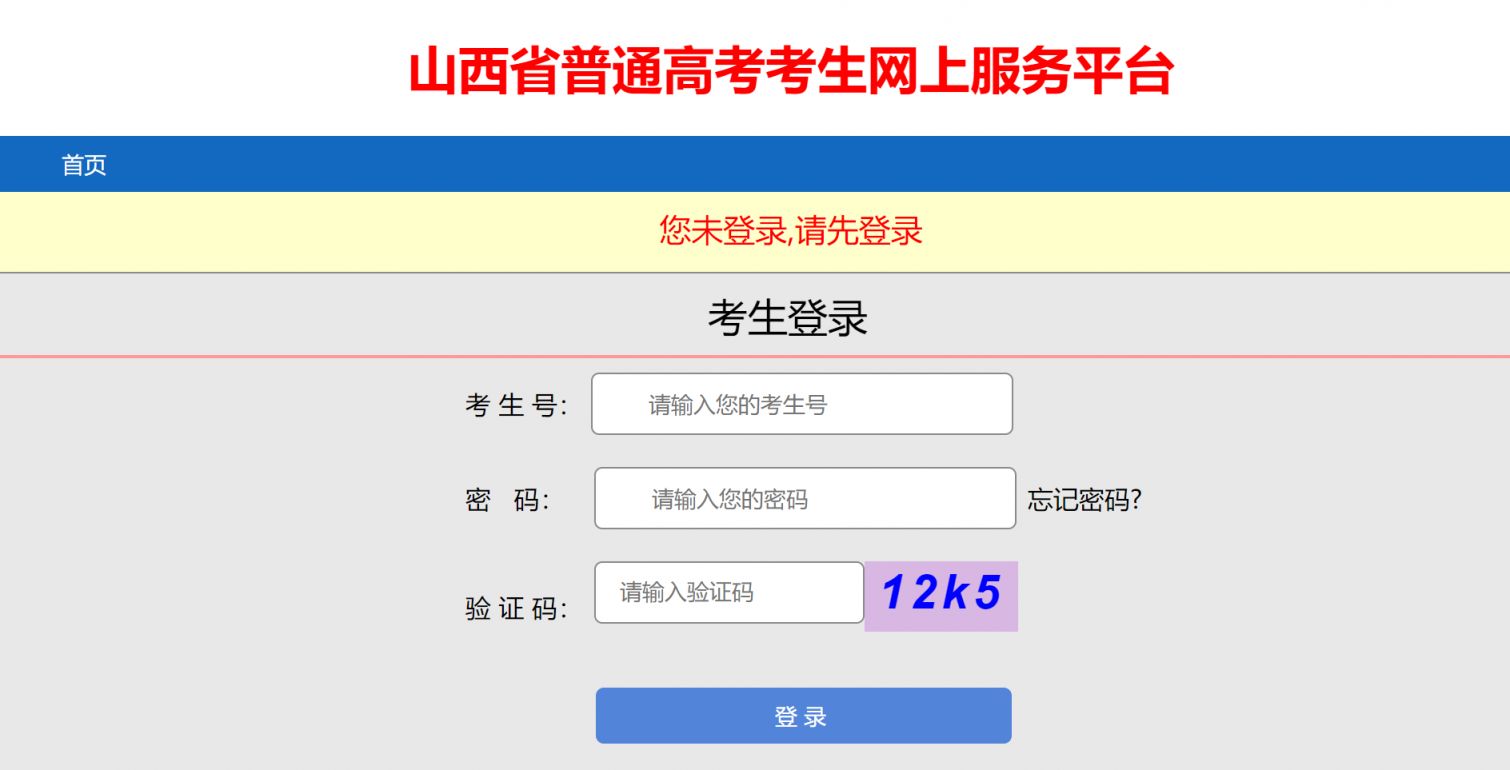 山西省普通高考考生网上服务平台

首页

您未登录,请先登录

考生登录

考 生 号: 请输入您的考生号

密　码: 请输入您的密码 忘记密码?

验 证 码: 请输入验证码 12k5

登 录